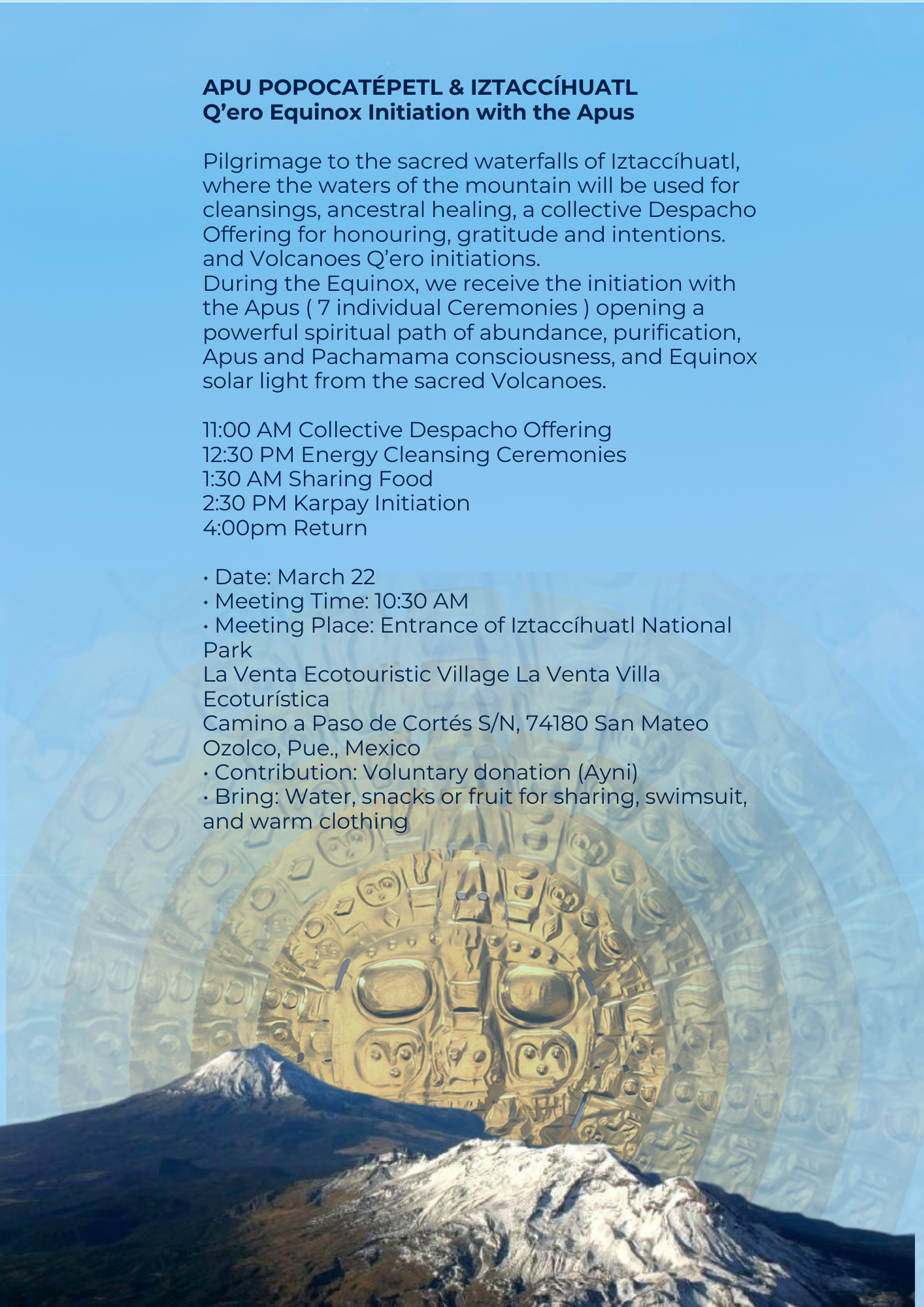 APU POPOCATÉPETL & IZTACCÍHUATL
Q'ero Equinox Initiation with the Apus

Pilgrimage to the sacred waterfalls of Iztaccíhuatl, where the waters of the mountain will be used for cleansings, ancestral healing, a collective Despacho Offering for honouring, gratitude and intentions. and Volcanoes Q'ero initiations.
During the Equinox, we receive the initiation with the Apus ( 7 individual Ceremonies ) opening a powerful spiritual path of abundance, purification, Apus and Pachamama consciousness, and Equinox solar light from the sacred Volcanoes.

11:00 AM Collective Despacho Offering
12:30 PM Energy Cleansing Ceremonies
1:30 AM Sharing Food
2:30 PM Karpay Initiation
4:00pm Return

• Date: March 22
• Meeting Time: 10:30 AM
• Meeting Place: Entrance of Iztaccíhuatl National Park
La Venta Ecotouristic Village La Venta Villa Ecoturística
Camino a Paso de Cortés S/N, 74180 San Mateo Ozolco, Pue., Mexico
• Contribution: Voluntary donation (Ayni)
• Bring: Water, snacks or fruit for sharing, swimsuit, and warm clothing